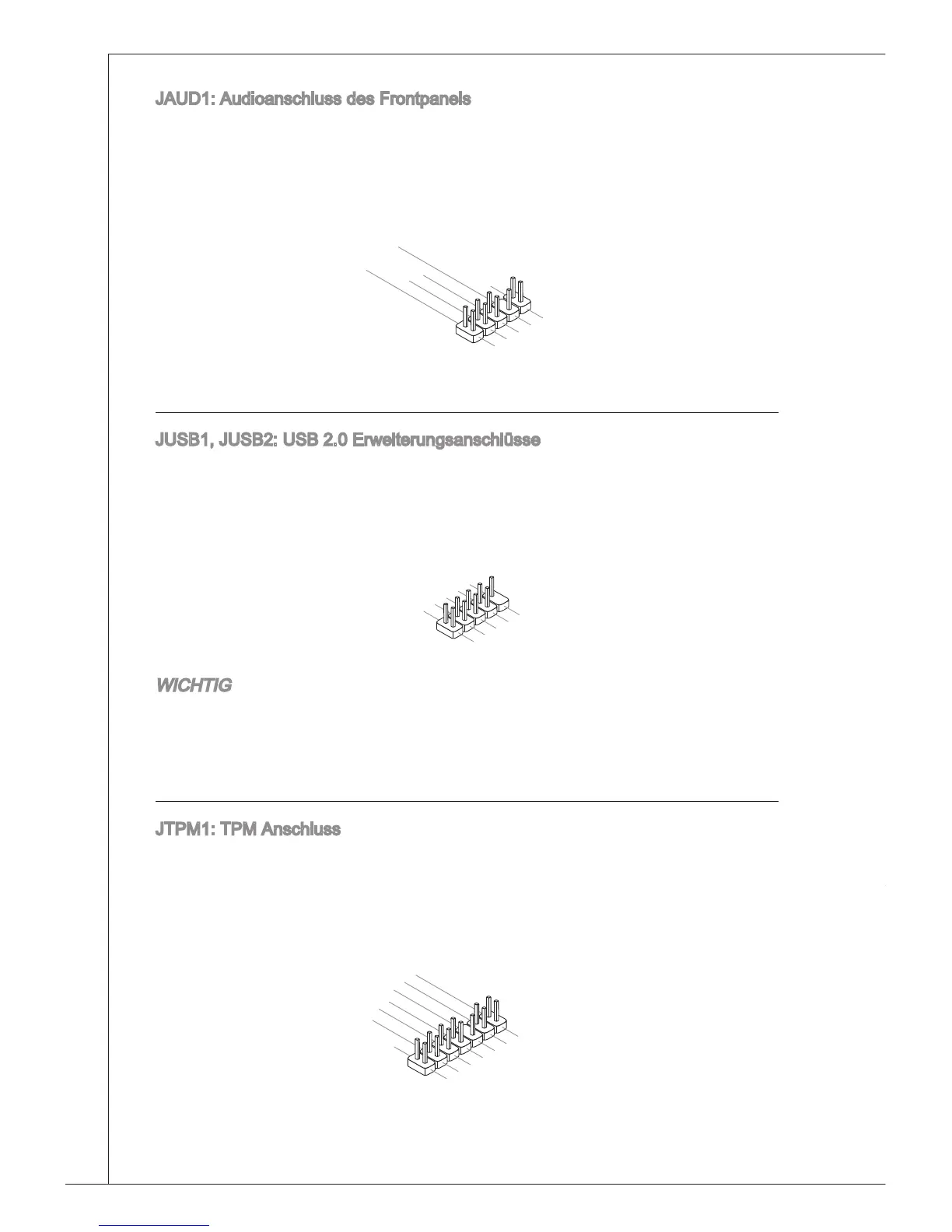 JAUD1: Audioanschluss des Frontpanels

JUSB1, JUSB2: USB 2.0 Erweiterungsanschlüsse

WICHTIG

JTPM1: TPM Anschluss